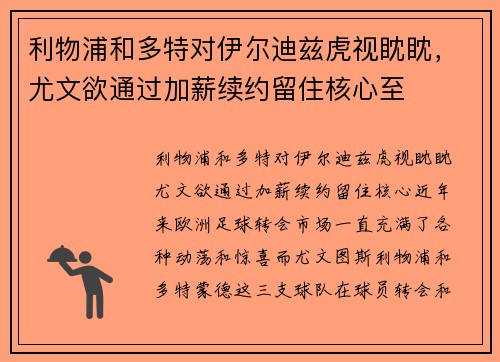 利物浦和多特对伊尔迪兹虎视眈眈，尤文欲通过加薪续约留住核心至

利物浦和多特对伊尔迪兹虎视眈眈尤文欲通过加薪续约留住核心近年来欧洲足球转会市场一直充满了各种动荡和惊喜而尤文图斯利物浦和多特蒙德这三支球队在球员转会和